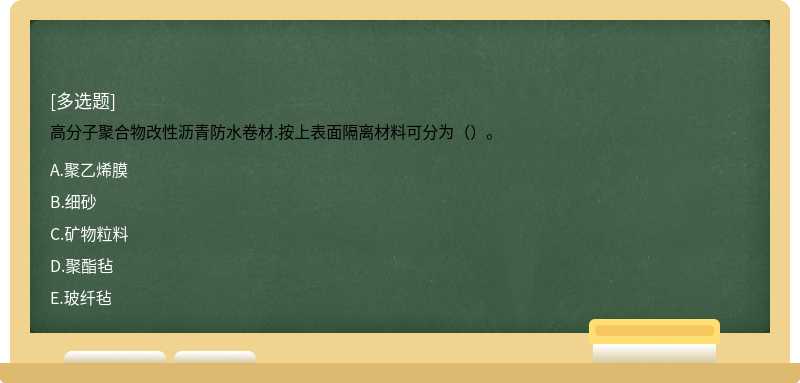 [多选题]
高分子聚合物改性沥青防水卷材.按上表面隔离材料可分为（）。

A.聚乙烯膜
B.细砂
C.矿物粒料
D.聚酯毡
E.玻纤毡